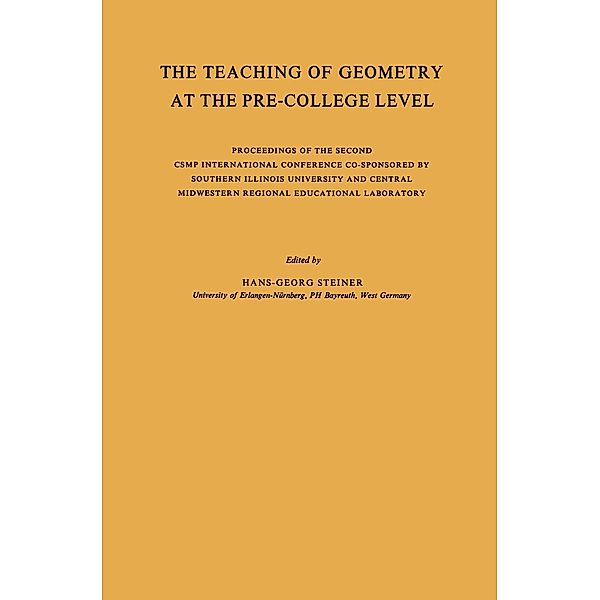 THE TEACHING OF GEOMETRY AT THE PRE-COLLEGE LEVEL

PROCEEDINGS OF THE SECOND CSMP INTERNATIONAL CONFERENCE CO-SPONSORED BY SOUTHERN ILLINOIS UNIVERSITY AND CENTRAL MIDWESTERN REGIONAL EDUCATIONAL LABORATORY

Edited by

HANS-GEORG STEINER
University of Erlangen-Nürnberg, PH Bayreuth, West Germany